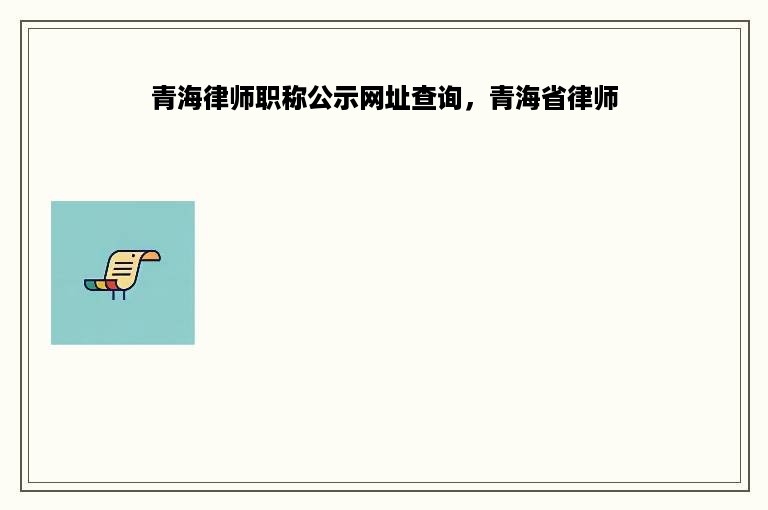 青海律师职称公示网址查询，青海省律师